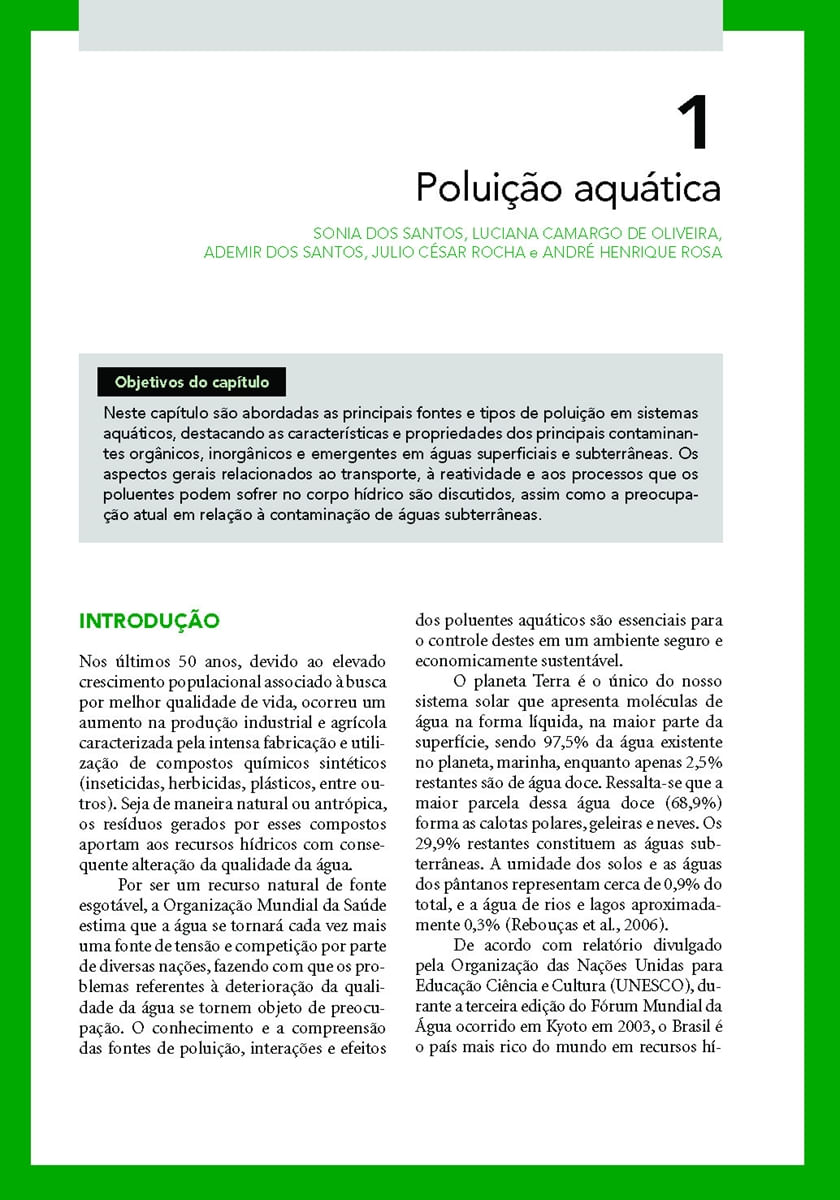 1

Poluição aquática

SONIA DOS SANTOS, LUCIANA CAMARGO DE OLIVEIRA, ADEMIR DOS SANTOS, JULIO CÉSAR ROCHA e ANDRÉ HENRIQUE ROSA

Objetivos do capítulo

Neste capítulo são abordadas as principais fontes e tipos de poluição em sistemas aquáticos, destacando as características e propriedades dos principais contaminantes orgânicos, inorgânicos e emergentes em águas superficiais e subterrâneas. Os aspectos gerais relacionados ao transporte, à reatividade e aos processos que os poluentes podem sofrer no corpo hídrico são discutidos, assim como a preocupação atual em relação à contaminação de águas subterrâneas.

INTRODUÇÃO

Nos últimos 50 anos, devido ao elevado crescimento populacional associado à busca por melhor qualidade de vida, ocorreu um aumento na produção industrial e agrícola caracterizada pela intensa fabricação e utilização de compostos químicos sintéticos (inseticidas, herbicidas, plásticos, entre outros). Seja de maneira natural ou antrópica, os resíduos gerados por esses compostos aportam aos recursos hídricos com consequente alteração da qualidade da água.

Por ser um recurso natural de fonte esgotável, a Organização Mundial da Saúde estima que a água se tornará cada vez mais uma fonte de tensão e competição por parte de diversas nações, fazendo com que os problemas referentes à deterioração da qualidade da água se tornem objeto de preocupação. O conhecimento e a compreensão das fontes de poluição, interações e efeitos dos poluentes aquáticos são essenciais para o controle destes em um ambiente seguro e economicamente sustentável.

O planeta Terra é o único do nosso sistema solar que apresenta moléculas de água na forma líquida, na maior parte da superfície, sendo 97,5% da água existente no planeta, marinha, enquanto apenas 2,5% restantes são de água doce. Ressalta-se que a maior parcela dessa água doce (68,9%) forma as calotas polares, geleiras e neves. Os 29,9% restantes constituem as águas subterrâneas. A umidade dos solos e as águas dos pântanos representam cerca de 0,9% do total, e a água de rios e lagos aproximadamente 0,3% (Rebouças et al., 2006).

De acordo com relatório divulgado pela Organização das Nações Unidas para Educação Ciência e Cultura (UNESCO), durante a terceira edição do Fórum Mundial da Água ocorrido em Kyoto em 2003, o Brasil é o país mais rico do mundo em recursos hí-